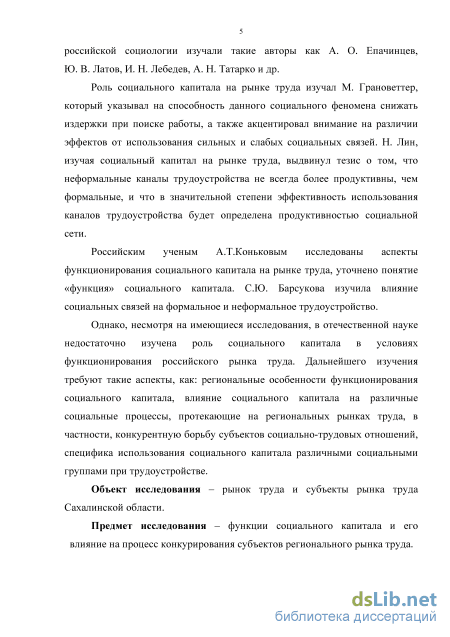 5

российской социологии изучали такие авторы как А. О. Епачинцев, Ю. В. Латов, И. Н. Лебедев, А. Н. Татарко и др.

Роль социального капитала на рынке труда изучал М. Грановеттер, который указывал на способность данного социального феномена снижать издержки при поиске работы, а также акцентировал внимание на различии эффектов от использования сильных и слабых социальных связей. Н. Лин, изучая социальный капитал на рынке труда, выдвинул тезис о том, что неформальные каналы трудоустройства не всегда более продуктивны, чем формальные, и что в значительной степени эффективность использования каналов трудоустройства будет определена продуктивностью социальной сети.

Российским ученым А.Т.Коньковым исследованы аспекты функционирования социального капитала на рынке труда, уточнено понятие «функция» социального капитала. С.Ю. Барсукова изучила влияние социальных связей на формальное и неформальное трудоустройство.

Однако, несмотря на имеющиеся исследования, в отечественной науке недостаточно изучена роль социального капитала в условиях функционирования российского рынка труда. Дальнейшего изучения требуют такие аспекты, как: региональные особенности функционирования социального капитала, влияние социального капитала на различные социальные процессы, протекающие на региональных рынках труда, в частности, конкурентную борьбу субъектов социально-трудовых отношений, специфика использования социального капитала различными социальными группами при трудоустройстве.

Объект исследования – рынок труда и субъекты рынка труда Сахалинской области.

Предмет исследования – функции социального капитала и его влияние на процесс конкурирования субъектов регионального рынка труда.

dsLib.net
библиотека диссертаций